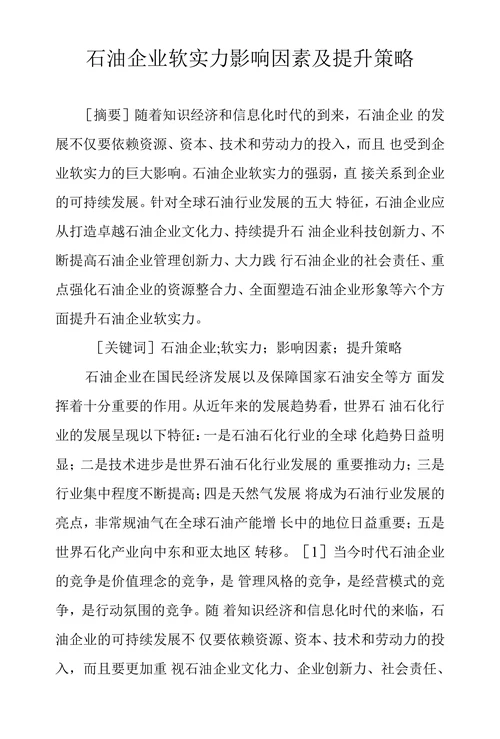 石油企业软实力影响因素及提升策略

［摘要］随着知识经济和信息化时代的到来，石油企业 的发展不仅要依赖资源、资本、技术和劳动力的投入，而且 也受到企业软实力的巨大影响。石油企业软实力的强弱，直 接关系到企业的可持续发展。针对全球石油行业发展的五大 特征，石油企业应从打造卓越石油企业文化力、持续提升石 油企业科技创新力、不断提高石油企业管理创新力、大力践 行石油企业的社会责任、重点强化石油企业的资源整合力、全面塑造石油企业形象等六个方面提升石油企业软实力。

［关键词］石油企业;软实力；影响因素；提升策略

石油企业在国民经济发展以及保障国家石油安全等方 面发挥着十分重要的作用。从近年来的发展趋势看，世界石 油石化行业的发展呈现以下特征：一是石油石化行业的全球 化趋势日益明显；二是技术进步是世界石油石化行业发展的 重要推动力；三是行业集中程度不断提高；四是天然气发展 将成为石油行业发展的亮点，非常规油气在全球石油产能增 长中的地位日益重要；五是世界石化产业向中东和亚太地区 转移。［1］当今时代石油企业的竞争是价值理念的竞争，是 管理风格的竞争，是经营模式的竞争，是行动氛围的竞争。随 着知识经济和信息化时代的来临，石油企业的可持续发展不 仅要依赖资源、资本、技术和劳动力的投入，而且要更加重 视石油企业文化力、企业创新力、社会责任、